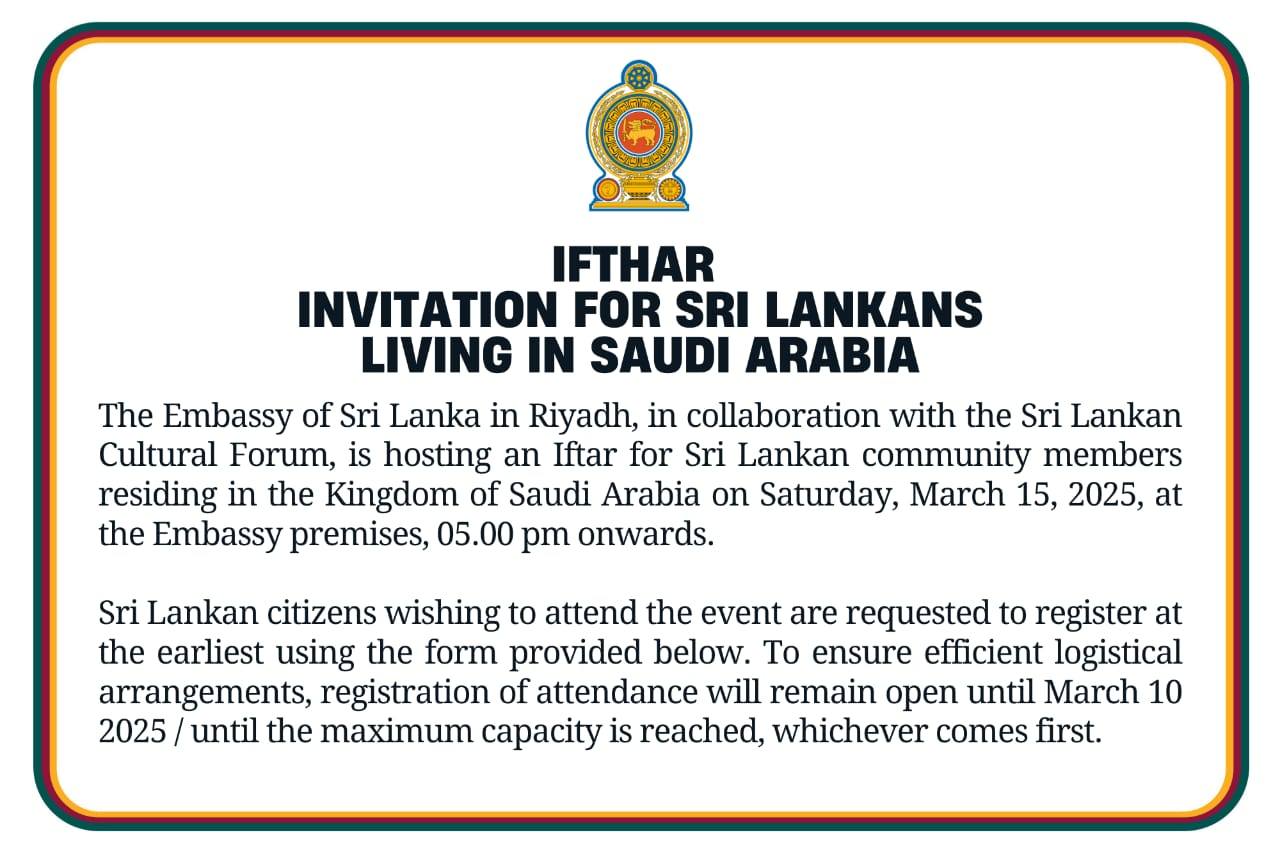 IFTHAR
INVITATION FOR SRI LANKANS
LIVING IN SAUDI ARABIA

The Embassy of Sri Lanka in Riyadh, in collaboration with the Sri Lankan Cultural Forum, is hosting an Iftar for Sri Lankan community members residing in the Kingdom of Saudi Arabia on Saturday, March 15, 2025, at the Embassy premises, 05.00 pm onwards.

Sri Lankan citizens wishing to attend the event are requested to register at the earliest using the form provided below. To ensure efficient logistical arrangements, registration of attendance will remain open until March 10 2025 / until the maximum capacity is reached, whichever comes first.